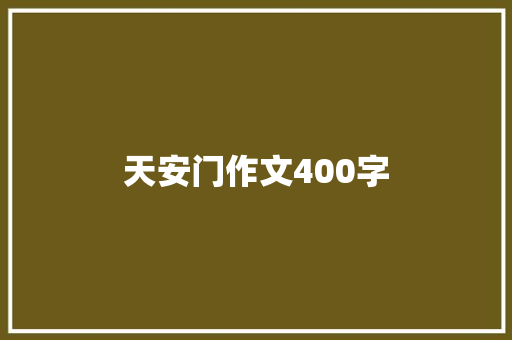 天安门作文400字